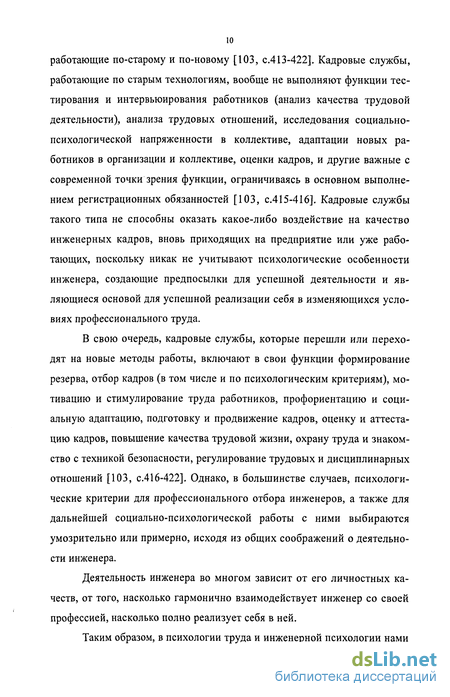 10

работающие по-старому и по-новому [103, с.413-422]. Кадровые службы, работающие по старым технологиям, вообще не выполняют функции тестирования и интервьюирования работников (анализ качества трудовой деятельности), анализа трудовых отношений, исследования социально-психологической напряженности в коллективе, адаптации новых работников в организации и коллективе, оценки кадров, и другие важные с современной точки зрения функции, ограничиваясь в основном выполнением регистрационных обязанностей [103, с.415-416]. Кадровые службы такого типа не способны оказать какое-либо воздействие на качество инженерных кадров, вновь приходящих на предприятие или уже работающих, поскольку никак не учитывают психологические особенности инженера, создающие предпосылки для успешной деятельности и являющиеся основой для успешной реализации себя в изменяющихся условиях профессионального труда.

В свою очередь, кадровые службы, которые перешли или переходят на новые методы работы, включают в свои функции формирование резерва, отбор кадров (в том числе и по психологическим критериям), мотивацию и стимулирование труда работников, профориентацию и социальную адаптацию, подготовку и продвижение кадров, оценку и аттестацию кадров, повышение качества трудовой жизни, охрану труда и знакомство с техникой безопасности, регулирование трудовых и дисциплинарных отношений [103, с.416-422]. Однако, в большинстве случаев, психологические критерии для профессионального отбора инженеров, а также для дальнейшей социально-психологической работы с ними выбираются умозрительно или примерно, исходя из общих соображений о деятельности инженера.

Деятельность инженера во многом зависит от его личностных качеств, от того, насколько гармонично взаимодействует инженер со своей профессией, насколько полно реализует себя в ней.

Таким образом, в психологии труда и инженерной психологии нами

dsLib.net
библиотека диссертаций